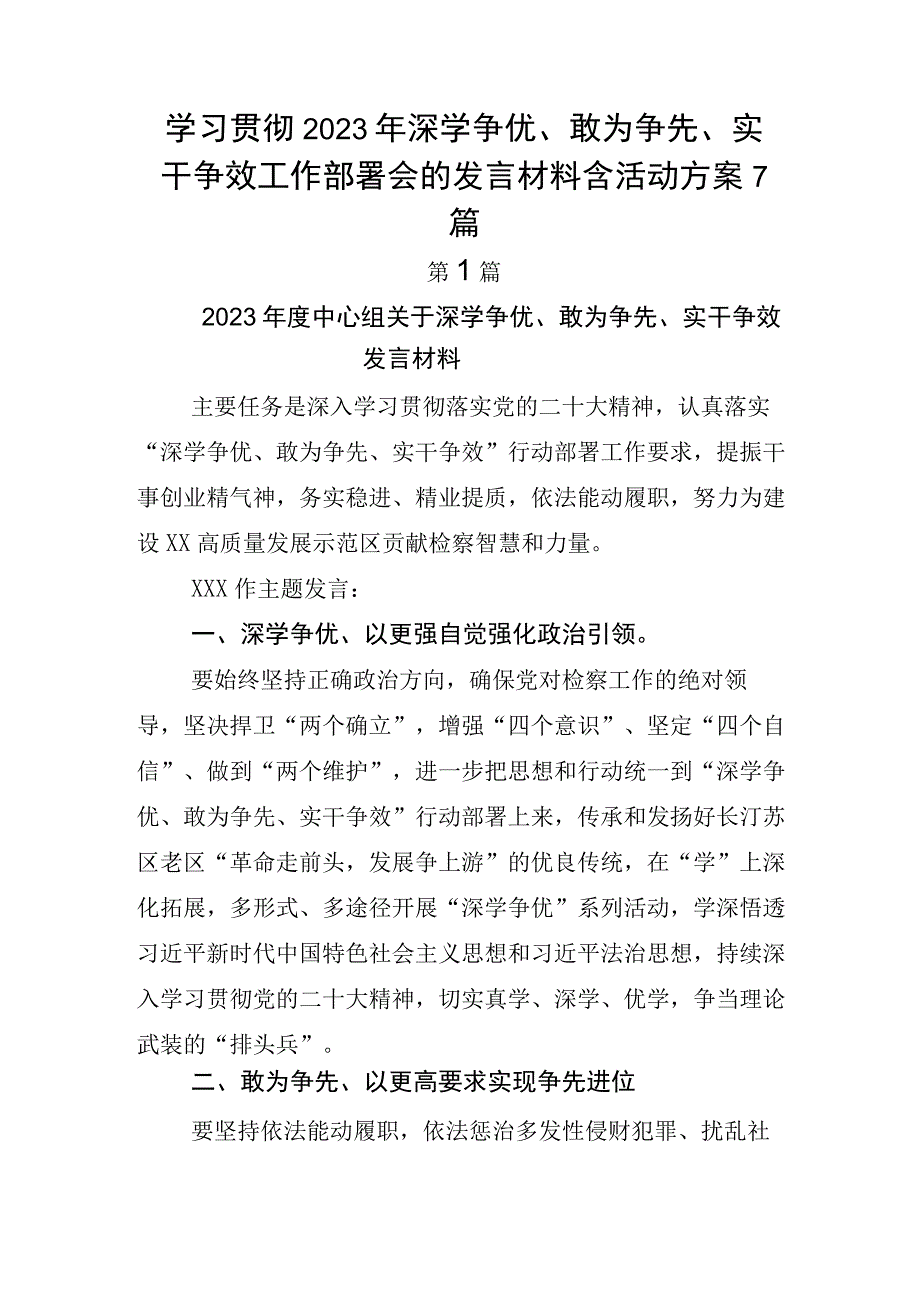 学习贯彻2023年深学争优、敢为争先、实干争效工作部署会的发言材料含活动方案7篇

第1篇

2023年度中心组关于深学争优、敢为争先、实干争效发言材料

主要任务是深入学习贯彻落实党的二十大精神，认真落实“深学争优、敢为争先、实干争效”行动部署工作要求，提振干事创业精气神，务实稳进、精业提质，依法能动履职，努力为建设XX高质量发展示范区贡献检察智慧和力量。

XXX作主题发言：

一、深学争优、以更强自觉强化政治引领。

要始终坚持正确政治方向，确保党对检察工作的绝对领导，坚决捍卫“两个确立”，增强“四个意识”、坚定“四个自信”、做到“两个维护”，进一步把思想和行动统一到“深学争优、敢为争先、实干争效”行动部署上来，传承和发扬好长汀苏区老区“革命走前头，发展争上游”的优良传统，在“学”上深化拓展，多形式、多途径开展“深学争优”系列活动，学深悟透习近平新时代中国特色社会主义思想和习近平法治思想，持续深入学习贯彻党的二十大精神，切实真学、深学、优学，争当理论武装的“排头兵”。

二、敢为争先、以更高要求实现争先进位

要坚持依法能动履职，依法惩治多发性侵财犯罪、扰乱社